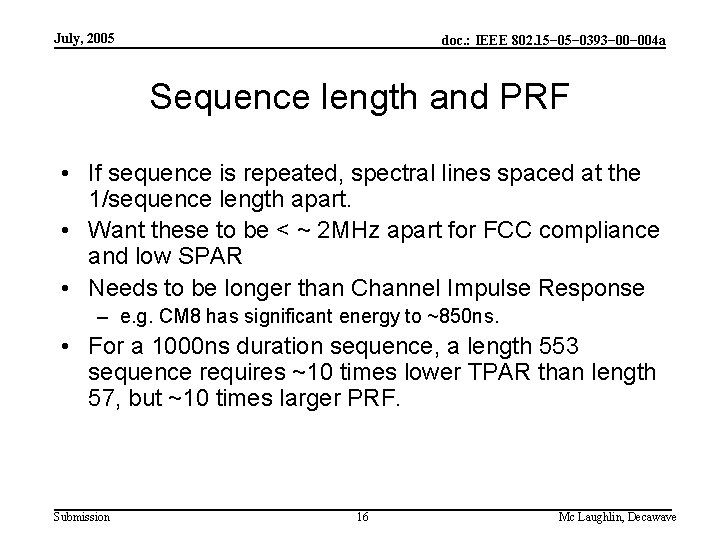 July, 2005

doc.: IEEE 802.15-05-0393-00-004a

Sequence length and PRF

• If sequence is repeated, spectral lines spaced at the 1/sequence length apart.
• Want these to be < ~ 2MHz apart for FCC compliance and low SPAR
• Needs to be longer than Channel Impulse Response
- e.g. CM8 has significant energy to ~850ns.
• For a 1000ns duration sequence, a length 553 sequence requires ~10 times lower TPAR than length 57, but ~10 times larger PRF.

Submission

16

Mc Laughlin, Decawave